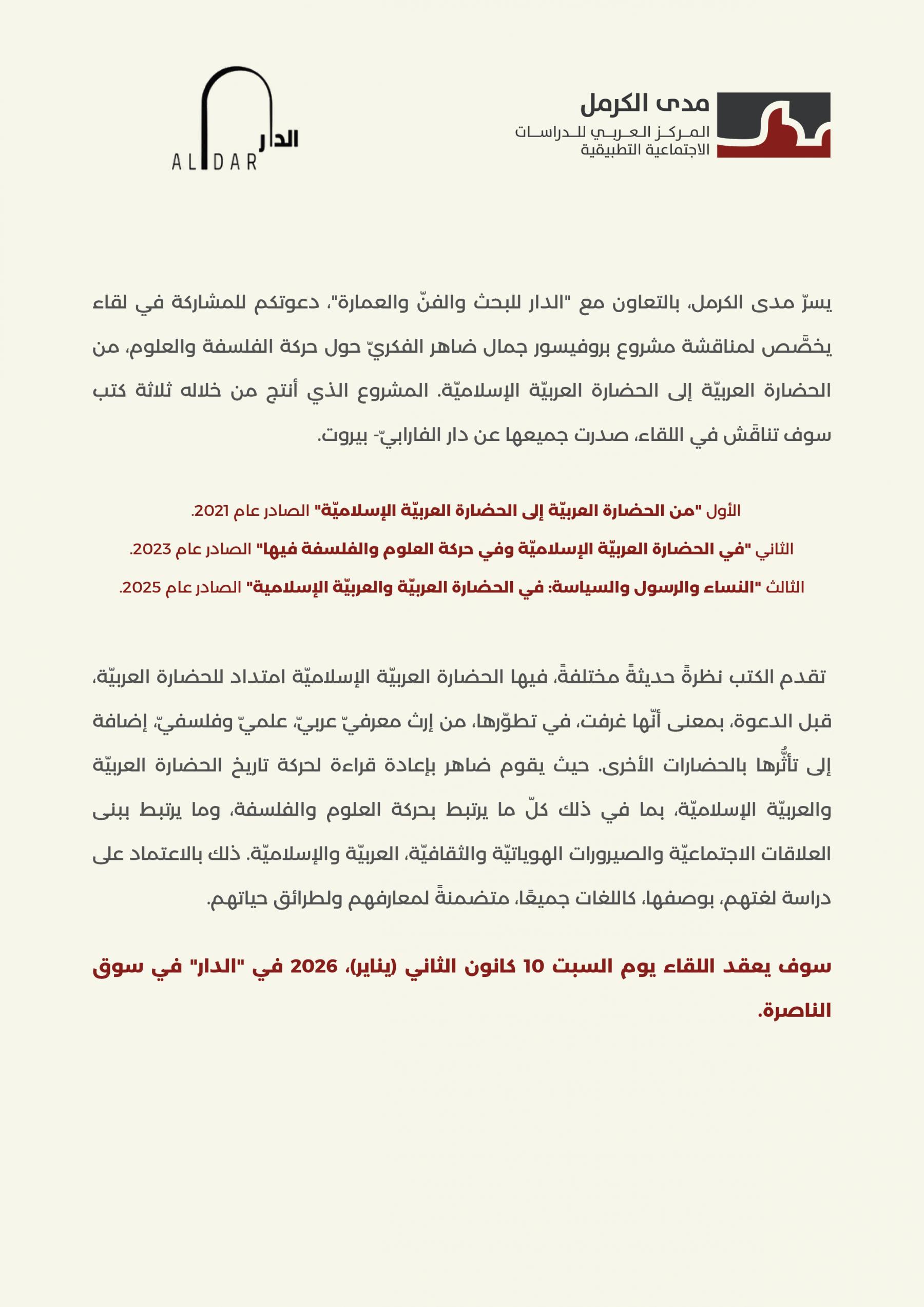 مدى الكرمل
المركز العربي للدراسات الاجتماعية التطبيقية

الدار
AL DAR

يسرّ مدى الكرمل، بالتعاون مع "الدار للبحث والفنّ والعمارة"، دعوتكم للمشاركة في لقاء يخصَّص لمناقشة مشروع بروفيسور جمال ضاهر الفكريّ حول حركة الفلسفة والعلوم، من الحضارة العربيّة إلى الحضارة العربيّة الإسلاميّة. المشروع الذي أنتج من خلاله ثلاثة كتب سوف تناقَش في اللقاء، صدرت جميعها عن دار الفارابيّ- بيروت.

الأول "من الحضارة العربيّة إلى الحضارة العربيّة الإسلاميّة" الصادر عام 2021.

الثاني "في الحضارة العربيّة الإسلاميّة وفي حركة العلوم والفلسفة فيها" الصادر عام 2023.

الثالث "النساء والرسول والسياسة: في الحضارة العربيّة والعربيّة الإسلامية" الصادر عام 2025.

تقدم الكتب نظرةً حديثةً مختلفةً، فيها الحضارة العربيّة الإسلاميّة امتداد للحضارة العربيّة، قبل الدعوة، بمعنى أنّها غرفت، في تطوّرها، من إرث معرفيّ عربيّ، علميّ وفلسفيّ، إضافة إلى تأثُّرها بالحضارات الأخرى. حيث يقوم ضاهر بإعادة قراءة لحركة تاريخ الحضارة العربيّة والعربيّة الإسلاميّة، بما في ذلك كلّ ما يرتبط بحركة العلوم والفلسفة، وما يرتبط ببنى العلاقات الاجتماعيّة والصيرورات الهوياتيّة والثقافيّة، العربيّة والإسلاميّة. ذلك بالاعتماد على دراسة لغتهم، بوصفها، كاللغات جميعًا، متضمنةً لمعارفهم ولطرائق حياتهم.

سوف يعقد اللقاء يوم السبت 10 كانون الثاني (يناير)، 2026 في "الدار" في سوق الناصرة.